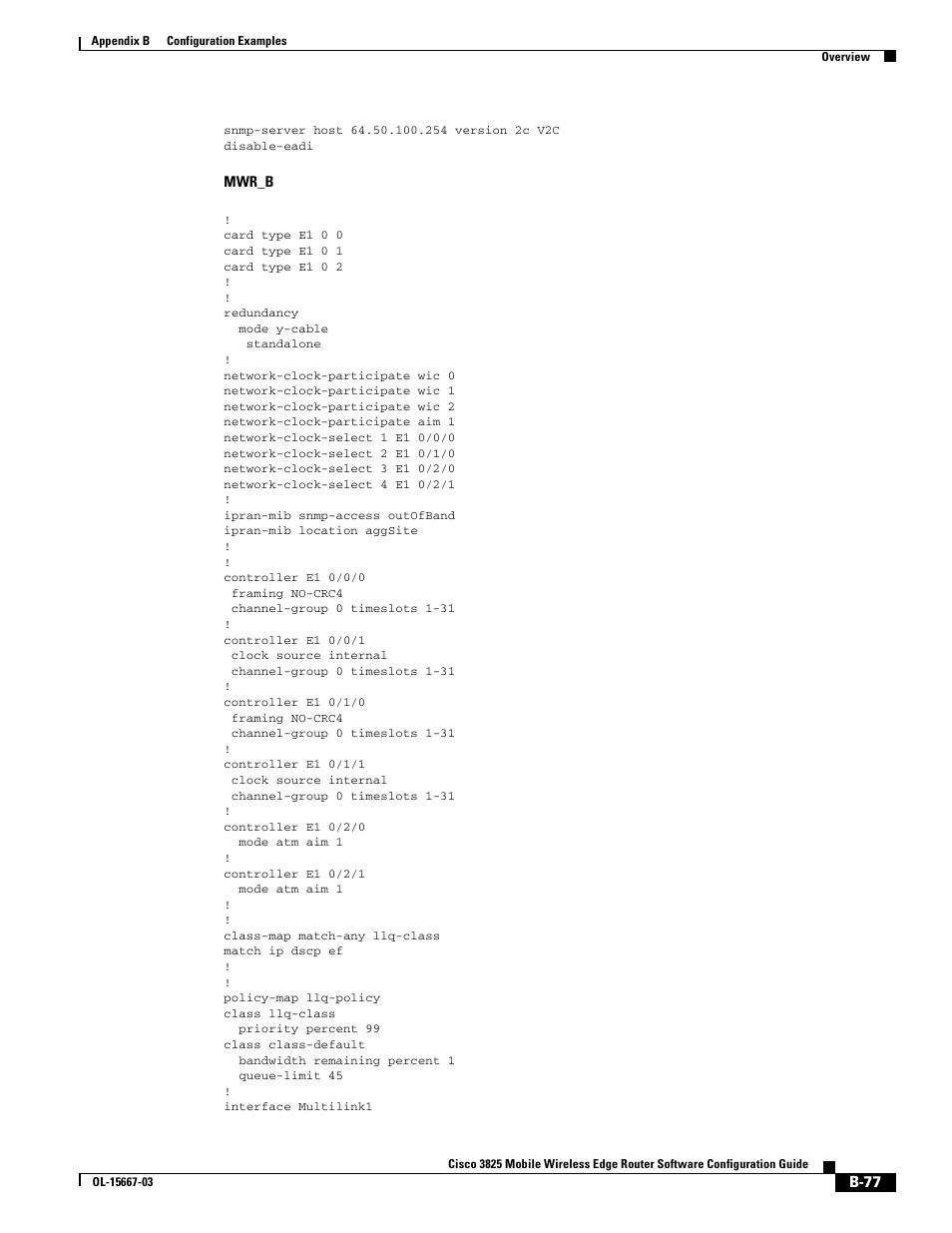 Appendix B Configuration Examples
Overview

snmp-server host 64.50.100.254 version 2c V2C
disable-eadi

MWR_B

!
card type E1 0 0
card type E1 0 1
card type E1 0 2
!
!
redundancy
  mode y-cable
   standalone
!
network-clock-participate wic 0
network-clock-participate wic 1
network-clock-participate wic 2
network-clock-participate aim 1
network-clock-select 1 E1 0/0/0
network-clock-select 2 E1 0/1/0
network-clock-select 3 E1 0/2/0
network-clock-select 4 E1 0/2/1
!
ipran-mib snmp-access outOfBand
ipran-mib location aggSite
!
!
controller E1 0/0/0
 framing NO-CRC4
 channel-group 0 timeslots 1-31
!
controller E1 0/0/1
 clock source internal
 channel-group 0 timeslots 1-31
!
controller E1 0/1/0
 framing NO-CRC4
 channel-group 0 timeslots 1-31
!
controller E1 0/1/1
 clock source internal
 channel-group 0 timeslots 1-31
!
controller E1 0/2/0
  mode atm aim 1
!
controller E1 0/2/1
  mode atm aim 1
!
!
class-map match-any llq-class
match ip dscp ef
!
!
policy-map llq-policy
class llq-class
  priority percent 99
class class-default
  bandwidth remaining percent 1
  queue-limit 45
!
interface Multilink1

Cisco 3825 Mobile Wireless Edge Router Software Configuration Guide
OL-15667-03
B-77